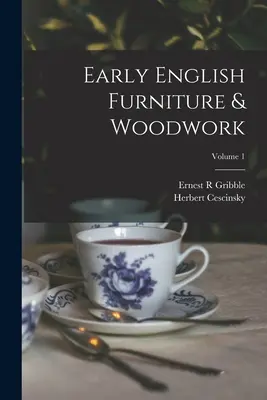 Early English Furniture & Woodwork

Volume 1

Ernest R Gribble
Herbert Cescinsky